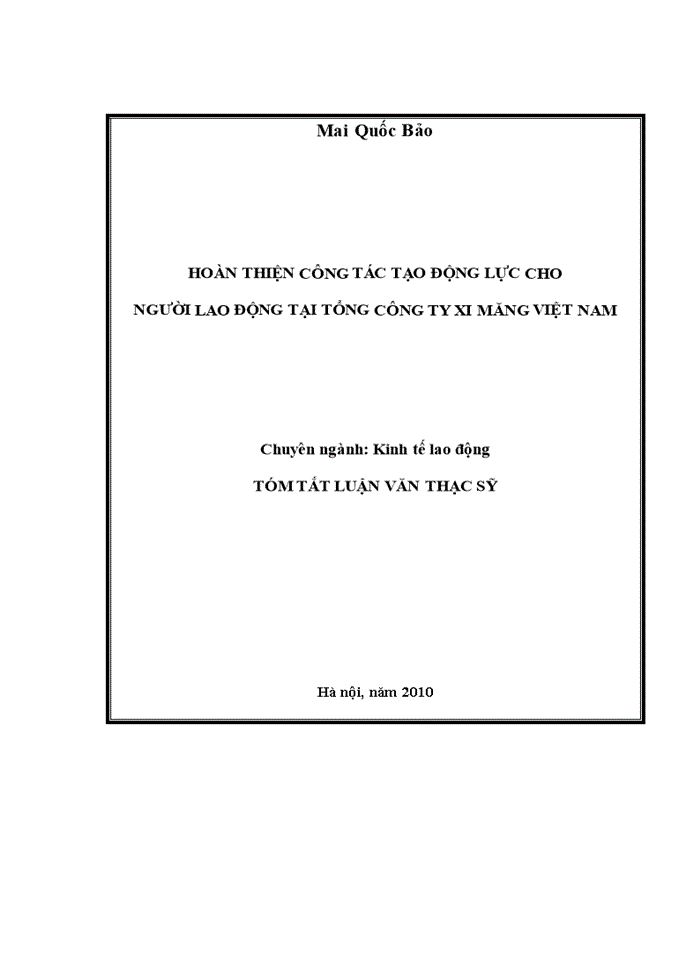 Mai Quốc Bảo

HOÀN THIỆN CÔNG TÁC TẠO ĐỘNG LỰC CHO

NGƯỜI LAO ĐỘNG TẠI TỔNG CÔNG TY XI MĂNG VIỆT NAM

Chuyên ngành: Kinh tế lao động

TÓM TẮT LUẬN VĂN THẠC SỸ

Hà nội, năm 2010